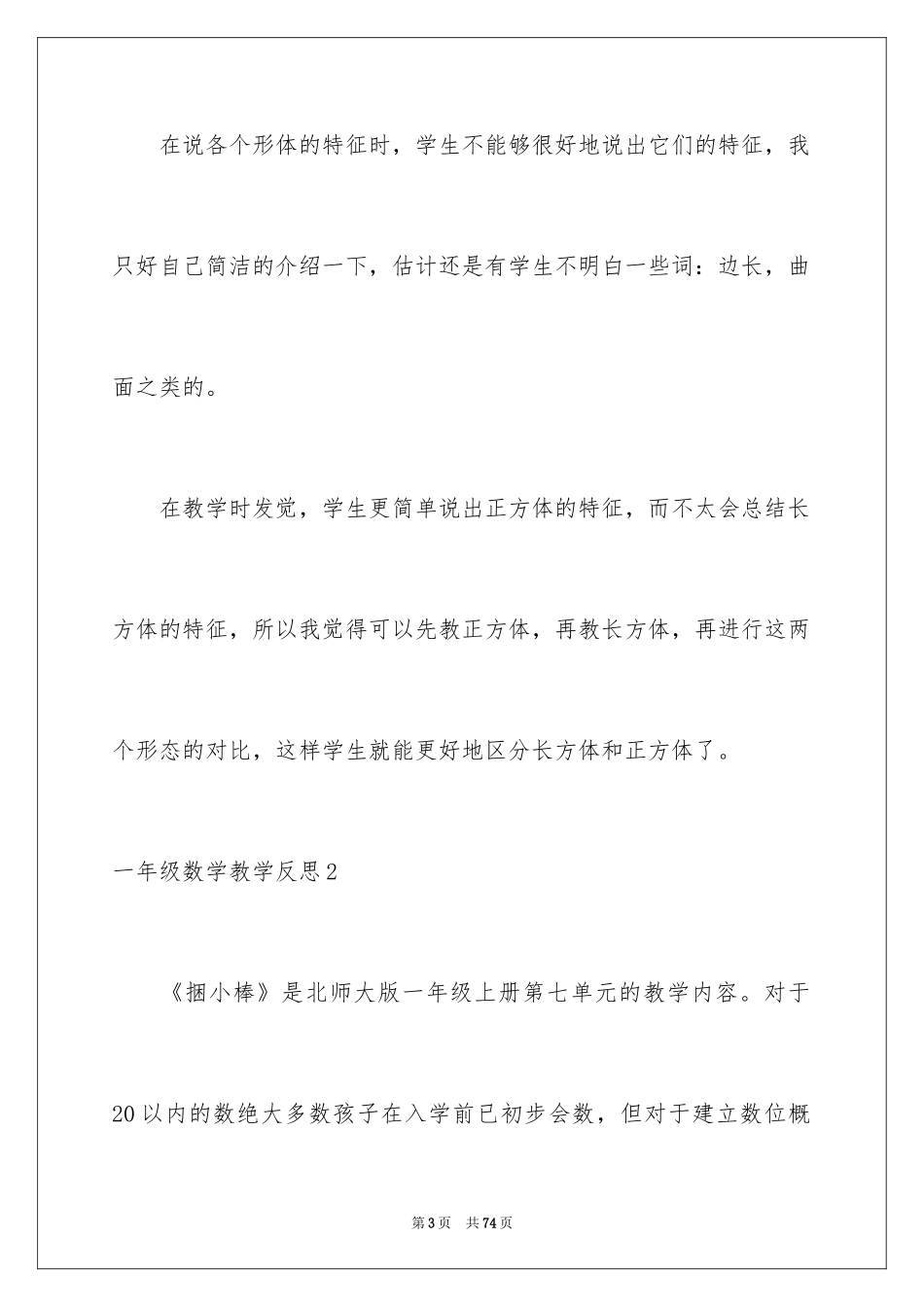 在说各个形体的特征时，学生不能够很好地说出它们的特征，我只好自己简洁的介绍一下，估计还是有学生不明白一些词：边长，曲面之类的。

在教学时发觉，学生更简单说出正方体的特征，而不太会总结长方体的特征，所以我觉得可以先教正方体，再教长方体，再进行这两个形态的对比，这样学生就能更好地区分长方体和正方体了。

一年级数学教学反思2

《捆小棒》是北师大版一年级上册第七单元的教学内容。对于20以内的数绝大多数孩子在入学前已初步会数，但对于建立数位概

第3页 共74页